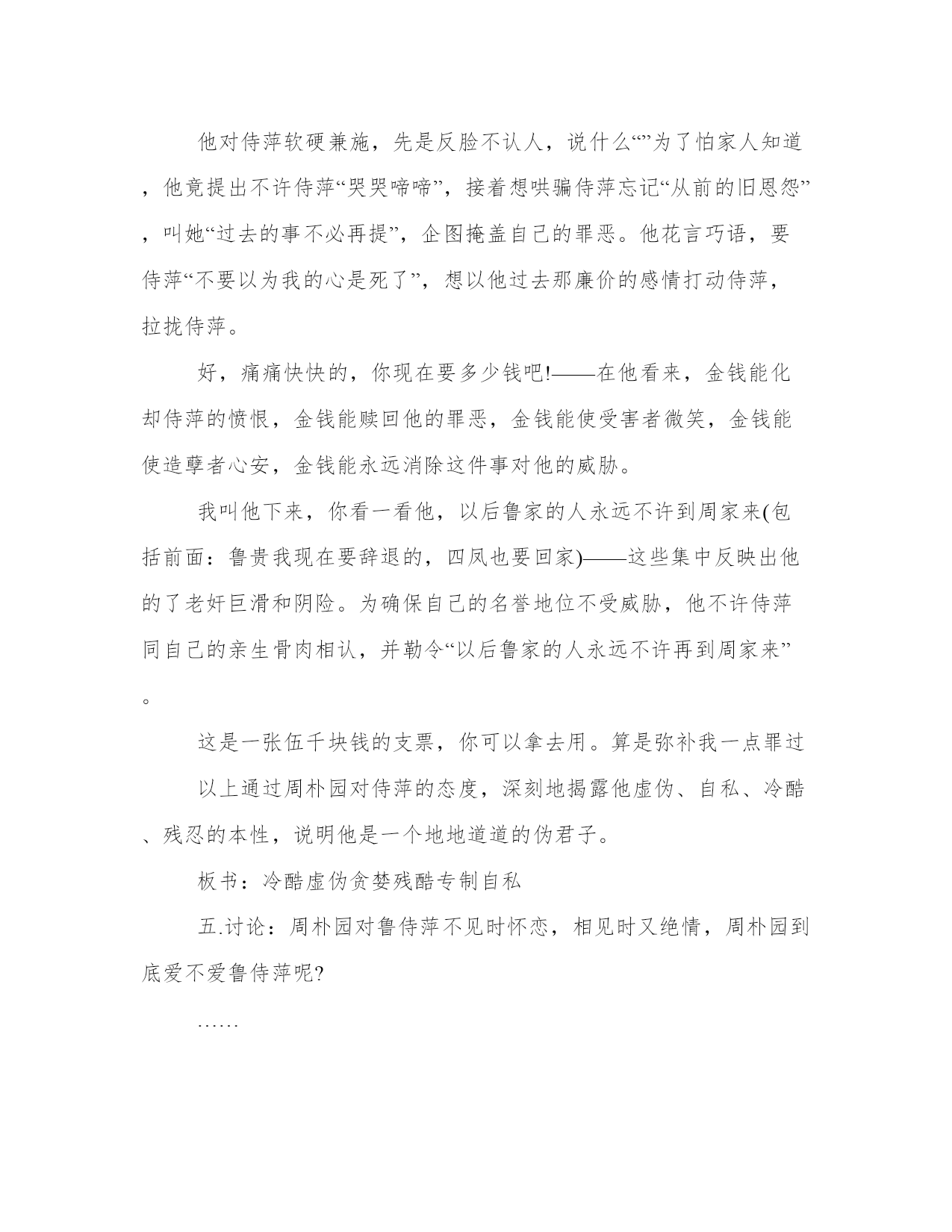 他对侍萍软硬兼施，先是反脸不认人，说什么“”为了怕家人知道，他竟提出不许侍萍“哭哭啼啼”，接着想哄骗侍萍忘记“从前的旧恩怨”，叫她“过去的事不必再提”，企图掩盖自己的罪恶。他花言巧语，要侍萍“不要以为我的心是死了”，想以他过去那廉价的感情打动侍萍，拉拢侍萍。

好，痛痛快快的，你现在要多少钱吧!——在他看来，金钱能化却侍萍的愤恨，金钱能赎回他的罪恶，金钱能使受害者微笑，金钱能使造孽者心安，金钱能永远消除这件事对他的威胁。

我叫他下来，你看一看他，以后鲁家的人永远不许到周家来(包括前面：鲁贵我现在要辞退的，四凤也要回家)——这些集中反映出他的了老奸巨滑和阴险。为确保自己的名誉地位不受威胁，他不许侍萍同自己的亲生骨肉相认，并勒令“以后鲁家的人永远不许再到周家来”。

这是一张伍千块钱的支票，你可以拿去用。算是弥补我一点罪过

以上通过周朴园对侍萍的态度，深刻地揭露他虚伪、自私、冷酷、残忍的本性，说明他是一个地地道道的伪君子。

板书：冷酷虚伪贪婪残酷专制自私

五.讨论：周朴园对鲁侍萍不见时怀恋，相见时又绝情，周朴园到底爱不爱鲁侍萍呢?

……